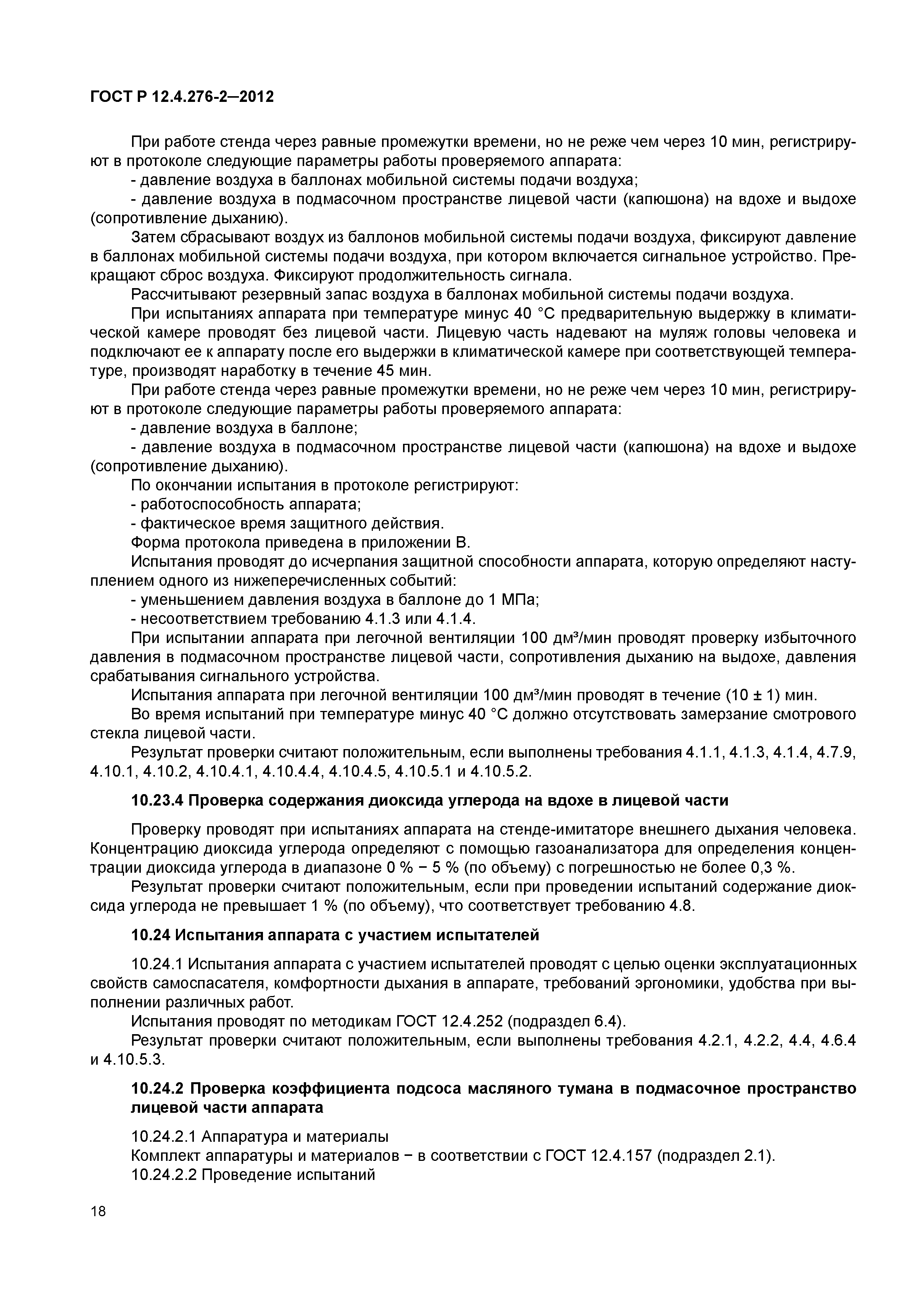 ГОСТ Р 12.4.276-2—2012

При работе стенда через равные промежутки времени, но не реже чем через 10 мин, регистрируют в протоколе следующие параметры работы проверяемого аппарата:
- давление воздуха в баллонах мобильной системы подачи воздуха;
- давление воздуха в подмасочном пространстве лицевой части (капюшона) на вдохе и выдохе (сопротивление дыханию).
Затем сбрасывают воздух из баллонов мобильной системы подачи воздуха, фиксируют давление в баллонах мобильной системы подачи воздуха, при котором включается сигнальное устройство. Прекращают сброс воздуха. Фиксируют продолжительность сигнала.
Рассчитывают резервный запас воздуха в баллонах мобильной системы подачи воздуха.
При испытаниях аппарата при температуре минус 40 °С предварительную выдержку в климатической камере проводят без лицевой части. Лицевую часть надевают на муляж головы человека и подключают ее к аппарату после его выдержки в климатической камере при соответствующей температуре, производят наработку в течение 45 мин.
При работе стенда через равные промежутки времени, но не реже чем через 10 мин, регистрируют в протоколе следующие параметры работы проверяемого аппарата:
- давление воздуха в баллоне;
- давление воздуха в подмасочном пространстве лицевой части (капюшона) на вдохе и выдохе (сопротивление дыханию).
По окончании испытания в протоколе регистрируют:
- работоспособность аппарата;
- фактическое время защитного действия.
Форма протокола приведена в приложении В.
Испытания проводят до исчерпания защитной способности аппарата, которую определяют наступлением одного из нижеперечисленных событий:
- уменьшением давления воздуха в баллоне до 1 МПа;
- несоответствием требованию 4.1.3 или 4.1.4.
При испытании аппарата при легочной вентиляции 100 дм³/мин проводят проверку избыточного давления в подмасочном пространстве лицевой части, сопротивления дыханию на выдохе, давления срабатывания сигнального устройства.
Испытания аппарата при легочной вентиляции 100 дм³/мин проводят в течение (10 ± 1) мин.
Во время испытаний при температуре минус 40 °С должно отсутствовать замерзание смотрового стекла лицевой части.
Результат проверки считают положительным, если выполнены требования 4.1.1, 4.1.3, 4.1.4, 4.7.9, 4.10.1, 4.10.2, 4.10.4.1, 4.10.4.4, 4.10.4.5, 4.10.5.1 и 4.10.5.2.

10.23.4 Проверка содержания диоксида углерода на вдохе в лицевой части

Проверку проводят при испытаниях аппарата на стенде-имитаторе внешнего дыхания человека. Концентрацию диоксида углерода определяют с помощью газоанализатора для определения концентрации диоксида углерода в диапазоне 0 % − 5 % (по объему) с погрешностью не более 0,3 %.
Результат проверки считают положительным, если при проведении испытаний содержание диоксида углерода не превышает 1 % (по объему), что соответствует требованию 4.8.

10.24 Испытания аппарата с участием испытателей

10.24.1 Испытания аппарата с участием испытателей проводят с целью оценки эксплуатационных свойств самоспасателя, комфортности дыхания в аппарате, требований эргономики, удобства при выполнении различных работ.
Испытания проводят по методикам ГОСТ 12.4.252 (подраздел 6.4).
Результат проверки считают положительным, если выполнены требования 4.2.1, 4.2.2, 4.4, 4.6.4 и 4.10.5.3.

10.24.2 Проверка коэффициента подсоса масляного тумана в подмасочное пространство лицевой части аппарата

10.24.2.1 Аппаратура и материалы
Комплект аппаратуры и материалов − в соответствии с ГОСТ 12.4.157 (подраздел 2.1).
10.24.2.2 Проведение испытаний

18